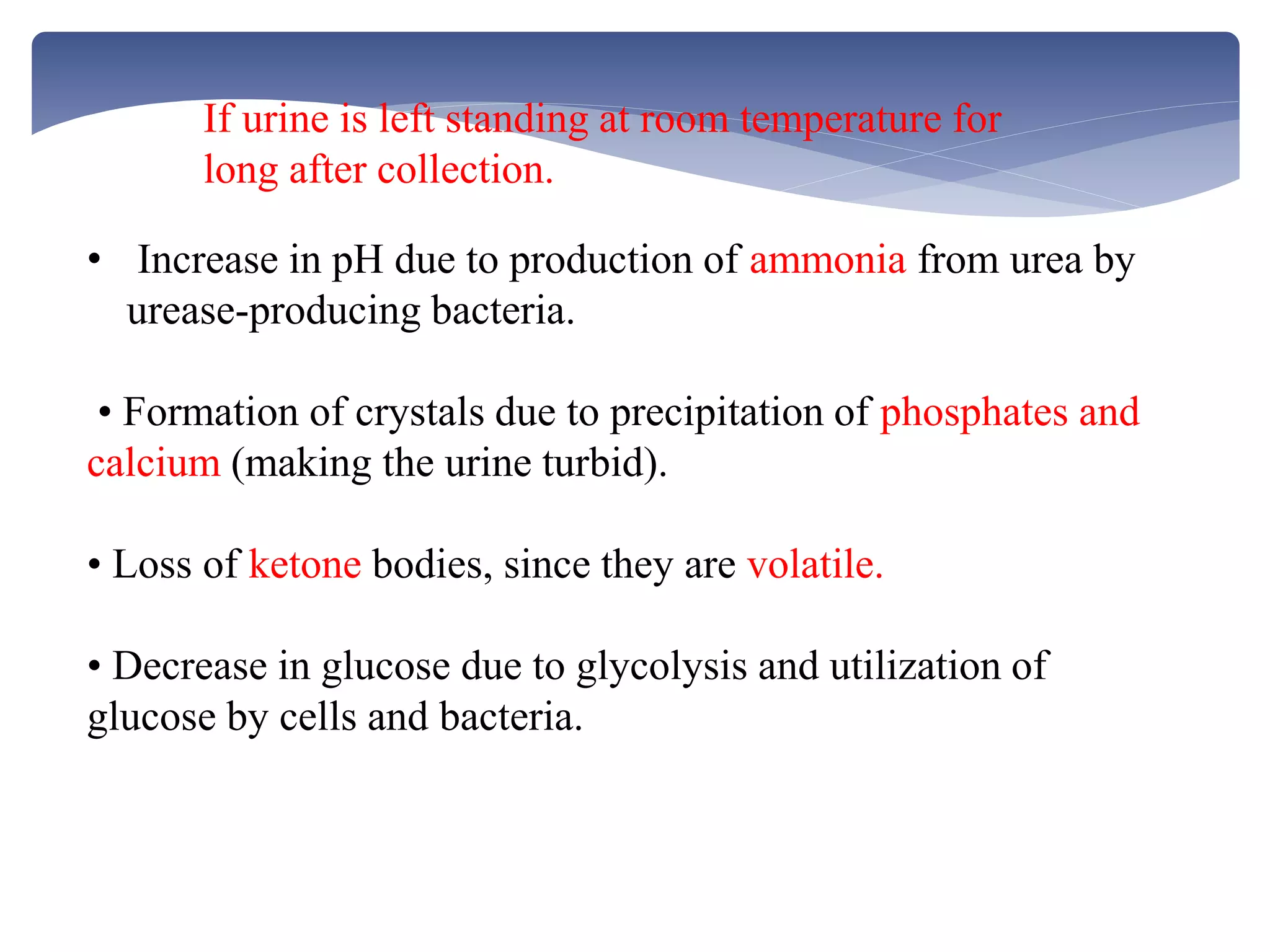 If urine is left standing at room temperature for long after collection.

• Increase in pH due to production of ammonia from urea by urease-producing bacteria.

• Formation of crystals due to precipitation of phosphates and calcium (making the urine turbid).

• Loss of ketone bodies, since they are volatile.

• Decrease in glucose due to glycolysis and utilization of glucose by cells and bacteria.